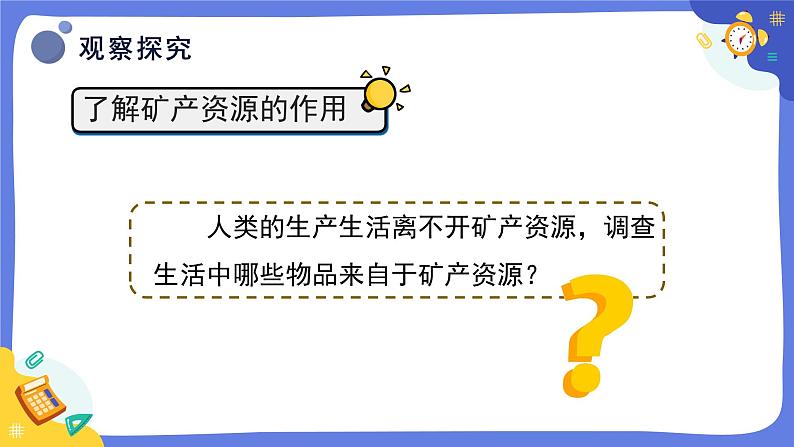 观察探究

了解矿产资源的作用

人类的生产生活离不开矿产资源，调查生活中哪些物品来自于矿产资源？